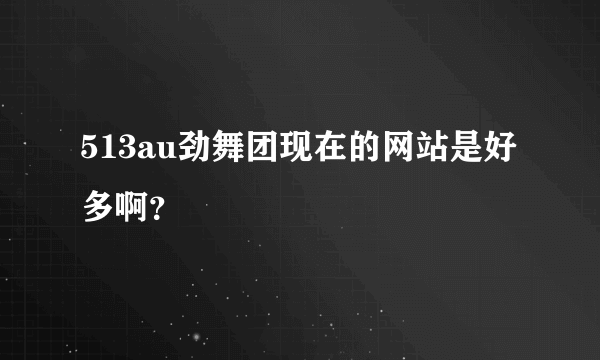 513au劲舞团现在的网站是好多啊？